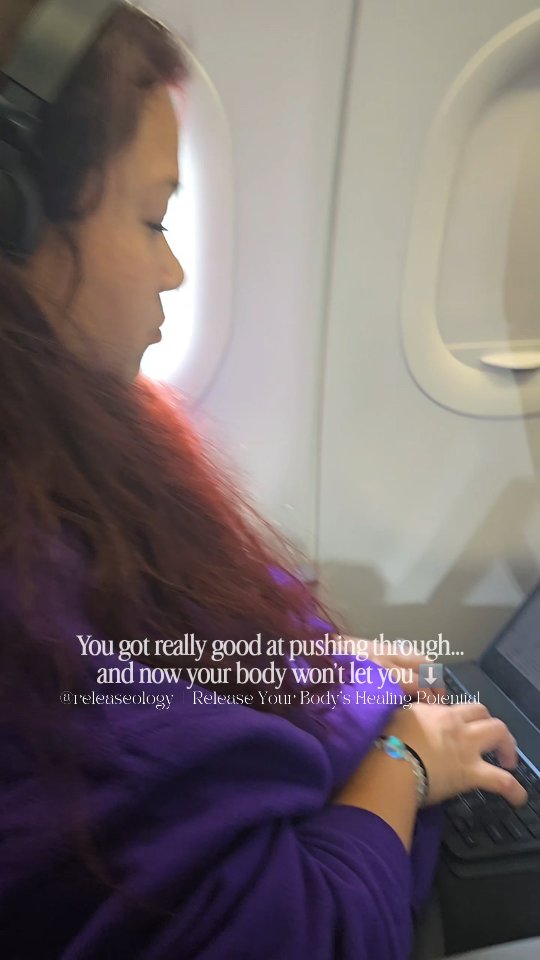 You got really good at pushing through...
and now your body won't let you ⬇️
@releaseology Release Your Body's Healing Potential